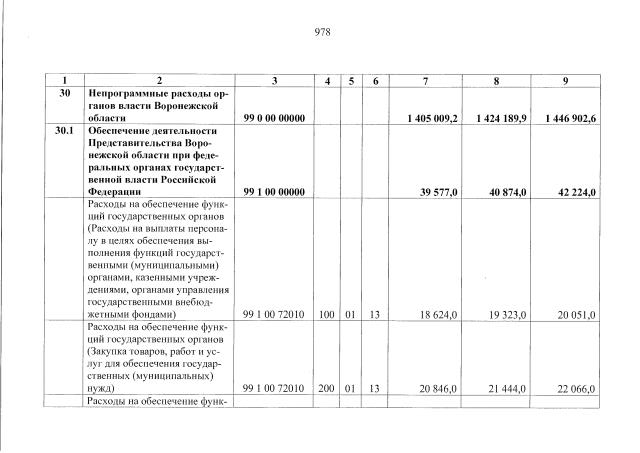 978

| 1 | 2 | 3 | 4 | 5 | 6 | 7 | 8 | 9 |
|---|---|---|---|---|---|---|---|---|
| 30 | Непрограммные расходы органов власти Воронежской области | 99 0 00 00000 | | | | 1 405 009,2 | 1 424 189,9 | 1 446 902,6 |
| 30.1 | Обеспечение деятельности Представительства Воронежской области при федеральных органах государственной власти Российской Федерации | 99 1 00 00000 | | | | 39 577,0 | 40 874,0 | 42 224,0 |
| | Расходы на обеспечение функций государственных органов (Расходы на выплаты персоналу в целях обеспечения выполнения функций государственными (муниципальными) органами, казенными учреждениями, органами управления государственными внебюджетными фондами) | 99 1 00 72010 | 100 | 01 | 13 | 18 624,0 | 19 323,0 | 20 051,0 |
| | Расходы на обеспечение функций государственных органов (Закупка товаров, работ и услуг для обеспечения государственных (муниципальных) нужд) | 99 1 00 72010 | 200 | 01 | 13 | 20 846,0 | 21 444,0 | 22 066,0 |
| | Расходы на обеспечение функ- | | | | | | | |